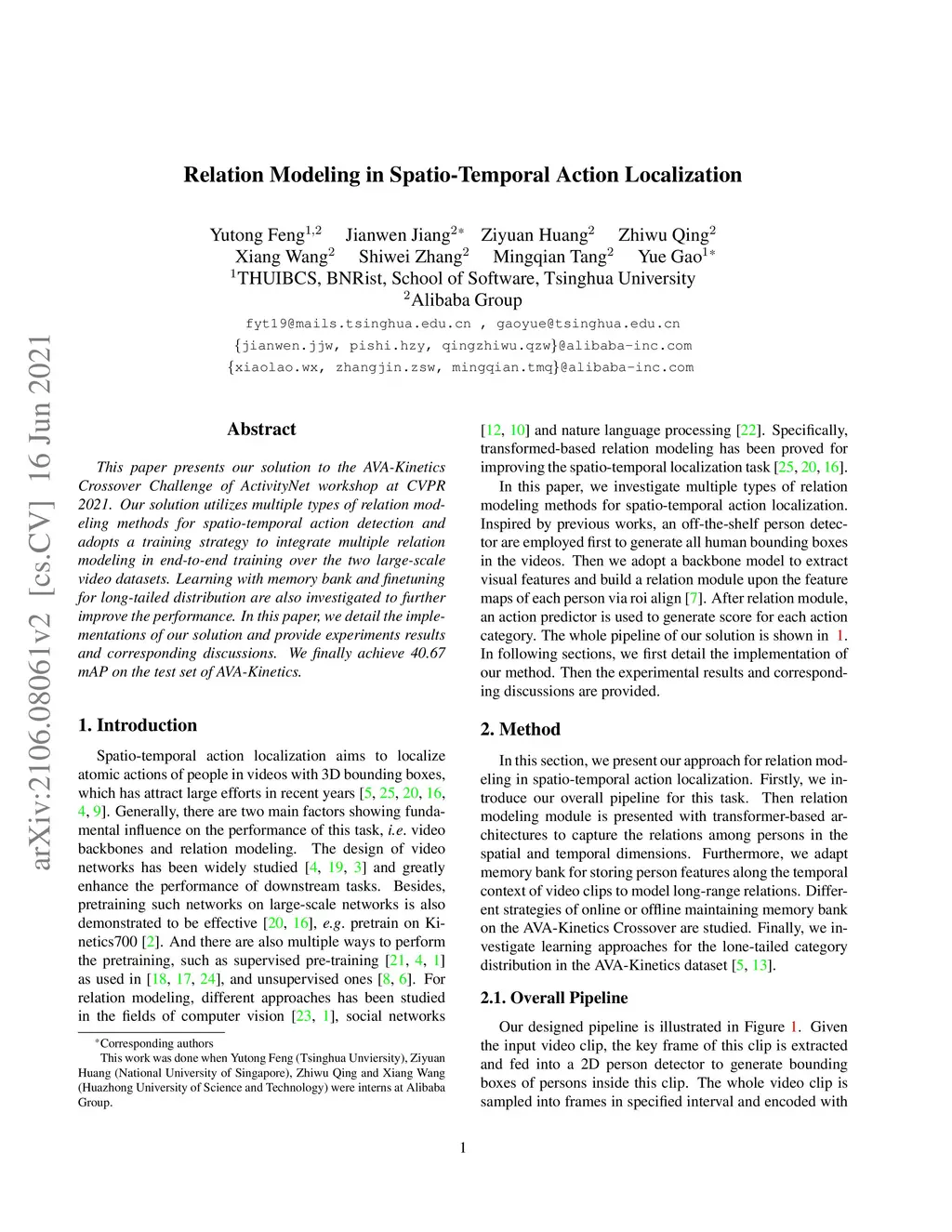 arXiv:2106.08061v2 [cs.CV] 16 Jun 2021

Relation Modeling in Spatio-Temporal Action Localization

Yutong Feng$^{1,2}$ Jianwen Jiang$^{2*}$ Ziyuan Huang$^{2}$ Zhiwu Qing$^{2}$ Xiang Wang$^{2}$ Shiwei Zhang$^{2}$ Mingqian Tang$^{2}$ Yue Gao$^{1*}$
$^{1}$THUIBCS, BNRist, School of Software, Tsinghua University
$^{2}$Alibaba Group
fyt19@mails.tsinghua.edu.cn , gaoyue@tsinghua.edu.cn
{jianwen.jjw, pishi.hzy, qingzhiwu.qzw}@alibaba-inc.com
{xiaolao.wx, zhangjin.zsw, mingqian.tmq}@alibaba-inc.com

Abstract

This paper presents our solution to the AVA-Kinetics Crossover Challenge of ActivityNet workshop at CVPR 2021. Our solution utilizes multiple types of relation modeling methods for spatio-temporal action detection and adopts a training strategy to integrate multiple relation modeling in end-to-end training over the two large-scale video datasets. Learning with memory bank and finetuning for long-tailed distribution are also investigated to further improve the performance. In this paper, we detail the implementations of our solution and provide experiments results and corresponding discussions. We finally achieve 40.67 mAP on the test set of AVA-Kinetics.

1. Introduction

Spatio-temporal action localization aims to localize atomic actions of people in videos with 3D bounding boxes, which has attract large efforts in recent years [5, 25, 20, 16, 4, 9]. Generally, there are two main factors showing fundamental influence on the performance of this task, i.e. video backbones and relation modeling. The design of video networks has been widely studied [4, 19, 3] and greatly enhance the performance of downstream tasks. Besides, pretraining such networks on large-scale networks is also demonstrated to be effective [20, 16], e.g. pretrain on Kinetics700 [2]. And there are also multiple ways to perform the pretraining, such as supervised pre-training [21, 4, 1] as used in [18, 17, 24], and unsupervised ones [8, 6]. For relation modeling, different approaches has been studied in the fields of computer vision [23, 1], social networks

*Corresponding authors
This work was done when Yutong Feng (Tsinghua Unviersity), Ziyuan Huang (National University of Singapore), Zhiwu Qing and Xiang Wang (Huazhong University of Science and Technology) were interns at Alibaba Group.

[12, 10] and nature language processing [22]. Specifically, transformed-based relation modeling has been proved for improving the spatio-temporal localization task [25, 20, 16].

In this paper, we investigate multiple types of relation modeling methods for spatio-temporal action localization. Inspired by previous works, an off-the-shelf person detector are employed first to generate all human bounding boxes in the videos. Then we adopt a backbone model to extract visual features and build a relation module upon the feature maps of each person via roi align [7]. After relation module, an action predictor is used to generate score for each action category. The whole pipeline of our solution is shown in 1. In following sections, we first detail the implementation of our method. Then the experimental results and corresponding discussions are provided.

2. Method

In this section, we present our approach for relation modeling in spatio-temporal action localization. Firstly, we introduce our overall pipeline for this task. Then relation modeling module is presented with transformer-based architectures to capture the relations among persons in the spatial and temporal dimensions. Furthermore, we adapt memory bank for storing person features along the temporal context of video clips to model long-range relations. Different strategies of online or offline maintaining memory bank on the AVA-Kinetics Crossover are studied. Finally, we investigate learning approaches for the lone-tailed category distribution in the AVA-Kinetics dataset [5, 13].

2.1. Overall Pipeline

Our designed pipeline is illustrated in Figure 1. Given the input video clip, the key frame of this clip is extracted and fed into a 2D person detector to generate bounding boxes of persons inside this clip. The whole video clip is sampled into frames in specified interval and encoded with

1